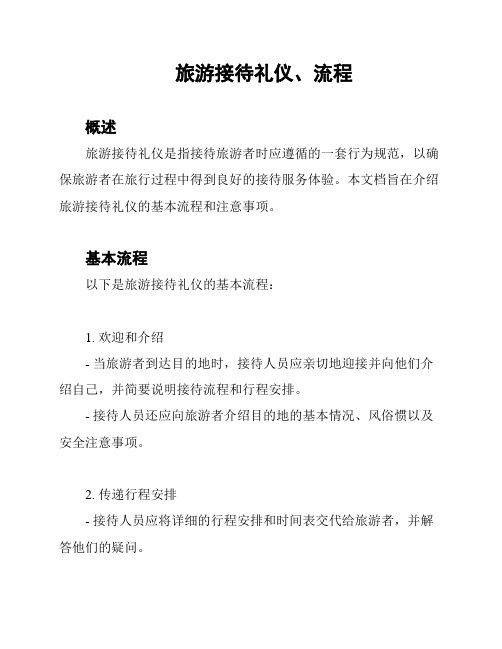 旅游接待礼仪、流程

概述

旅游接待礼仪是指接待旅游者时应遵循的一套行为规范，以确保旅游者在旅行过程中得到良好的接待服务体验。本文档旨在介绍旅游接待礼仪的基本流程和注意事项。

基本流程

以下是旅游接待礼仪的基本流程：

1. 欢迎和介绍

- 当旅游者到达目的地时，接待人员应亲切地迎接并向他们介绍自己，并简要说明接待流程和行程安排。

- 接待人员还应向旅游者介绍目的地的基本情况、风俗惯以及安全注意事项。

2. 传递行程安排

- 接待人员应将详细的行程安排和时间表交代给旅游者，并解答他们的疑问。